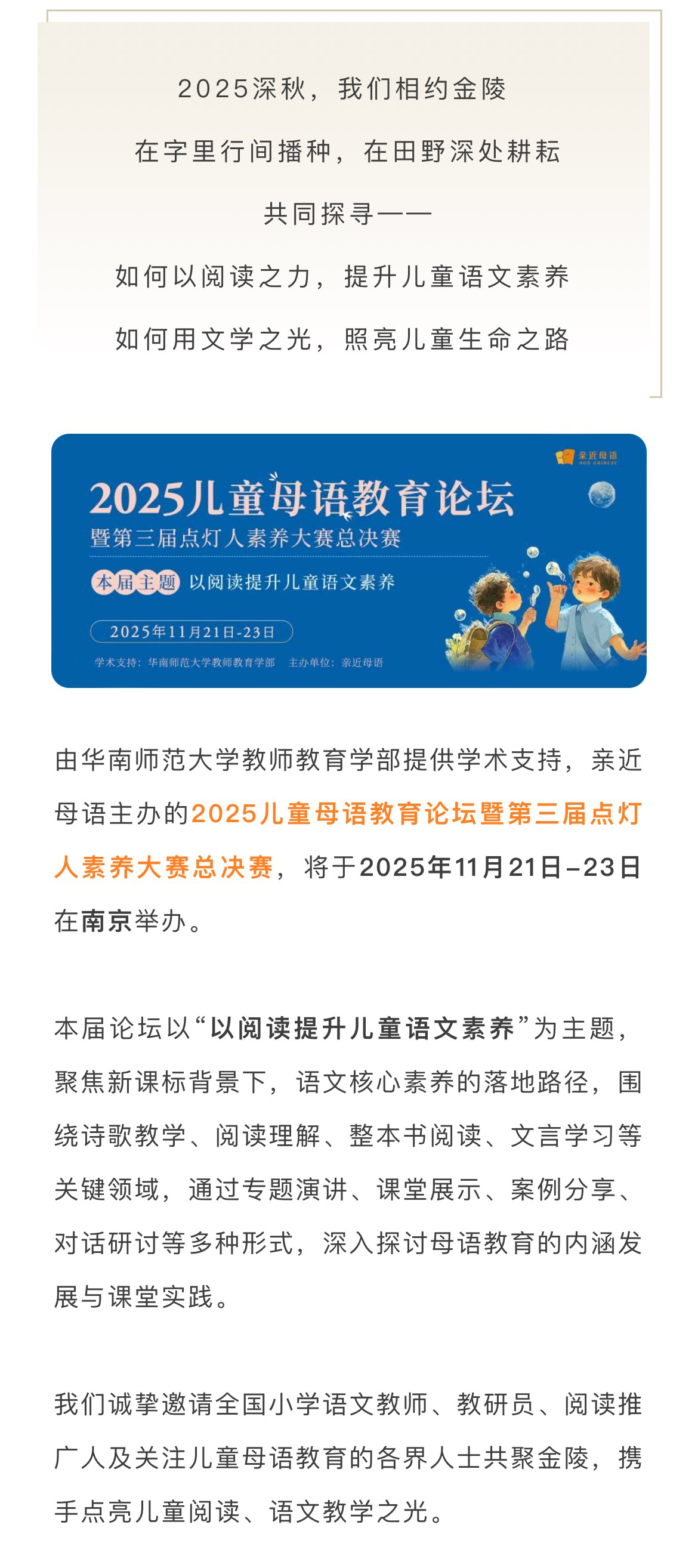 2025深秋，我们相约金陵

在字里行间播种，在田野深处耕耘

共同探寻——

如何以阅读之力，提升儿童语文素养

如何用文学之光，照亮儿童生命之路

亲近母语

2025儿童母语教育论坛

暨第三届点灯人素养大赛总决赛

本届主题 以阅读提升儿童语文素养

2025年11月21日-23日

学术支持：华南师范大学教师教育学部 主办单位：亲近母语

由华南师范大学教师教育学部提供学术支持，亲近母语主办的2025儿童母语教育论坛暨第三届点灯人素养大赛总决赛，将于2025年11月21日-23日在南京举办。

本届论坛以“以阅读提升儿童语文素养”为主题，聚焦新课标背景下，语文核心素养的落地路径，围绕诗歌教学、阅读理解、整本书阅读、文言学习等关键领域，通过专题演讲、课堂展示、案例分享、对话研讨等多种形式，深入探讨母语教育的内涵发展与课堂实践。

我们诚挚邀请全国小学语文教师、教研员、阅读推广人及关注儿童母语教育的各界人士共聚金陵，携手点亮儿童阅读、语文教学之光。